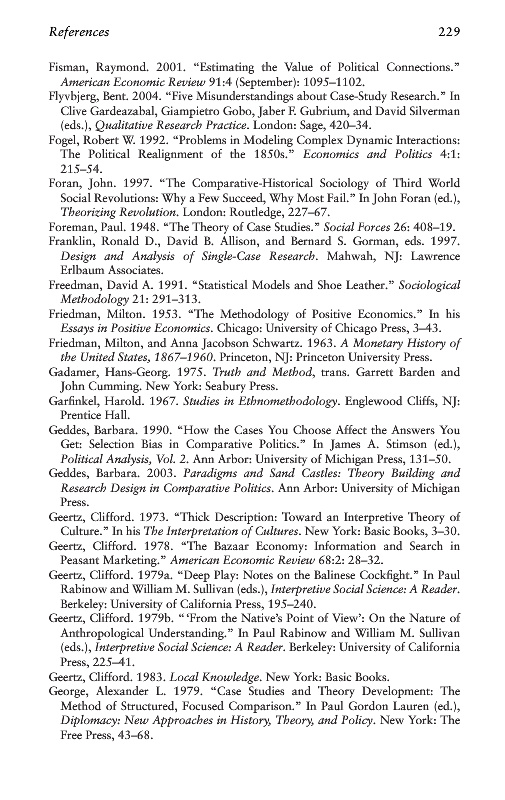 References 229

Fisman, Raymond. 2001. "Estimating the Value of Political Connections." American Economic Review 91:4 (September): 1095–1102.
Flyvbjerg, Bent. 2004. "Five Misunderstandings about Case-Study Research." In Clive Gardeazabal, Giampietro Gobo, Jaber F. Gubrium, and David Silverman (eds.), Qualitative Research Practice. London: Sage, 420–34.
Fogel, Robert W. 1992. "Problems in Modeling Complex Dynamic Interactions: The Political Realignment of the 1850s." Economics and Politics 4:1: 215–54.
Foran, John. 1997. "The Comparative-Historical Sociology of Third World Social Revolutions: Why a Few Succeed, Why Most Fail." In John Foran (ed.), Theorizing Revolution. London: Routledge, 227–67.
Foreman, Paul. 1948. "The Theory of Case Studies." Social Forces 26: 408–19.
Franklin, Ronald D., David B. Allison, and Bernard S. Gorman, eds. 1997. Design and Analysis of Single-Case Research. Mahwah, NJ: Lawrence Erlbaum Associates.
Freedman, David A. 1991. "Statistical Models and Shoe Leather." Sociological Methodology 21: 291–313.
Friedman, Milton. 1953. "The Methodology of Positive Economics." In his Essays in Positive Economics. Chicago: University of Chicago Press, 3–43.
Friedman, Milton, and Anna Jacobson Schwartz. 1963. A Monetary History of the United States, 1867–1960. Princeton, NJ: Princeton University Press.
Gadamer, Hans-Georg. 1975. Truth and Method, trans. Garrett Barden and John Cumming. New York: Seabury Press.
Garfinkel, Harold. 1967. Studies in Ethnomethodology. Englewood Cliffs, NJ: Prentice Hall.
Geddes, Barbara. 1990. "How the Cases You Choose Affect the Answers You Get: Selection Bias in Comparative Politics." In James A. Stimson (ed.), Political Analysis, Vol. 2. Ann Arbor: University of Michigan Press, 131–50.
Geddes, Barbara. 2003. Paradigms and Sand Castles: Theory Building and Research Design in Comparative Politics. Ann Arbor: University of Michigan Press.
Geertz, Clifford. 1973. "Thick Description: Toward an Interpretive Theory of Culture." In his The Interpretation of Cultures. New York: Basic Books, 3–30.
Geertz, Clifford. 1978. "The Bazaar Economy: Information and Search in Peasant Marketing." American Economic Review 68:2: 28–32.
Geertz, Clifford. 1979a. "Deep Play: Notes on the Balinese Cockfight." In Paul Rabinow and William M. Sullivan (eds.), Interpretive Social Science: A Reader. Berkeley: University of California Press, 195–240.
Geertz, Clifford. 1979b. "'From the Native's Point of View': On the Nature of Anthropological Understanding." In Paul Rabinow and William M. Sullivan (eds.), Interpretive Social Science: A Reader. Berkeley: University of California Press, 225–41.
Geertz, Clifford. 1983. Local Knowledge. New York: Basic Books.
George, Alexander L. 1979. "Case Studies and Theory Development: The Method of Structured, Focused Comparison." In Paul Gordon Lauren (ed.), Diplomacy: New Approaches in History, Theory, and Policy. New York: The Free Press, 43–68.